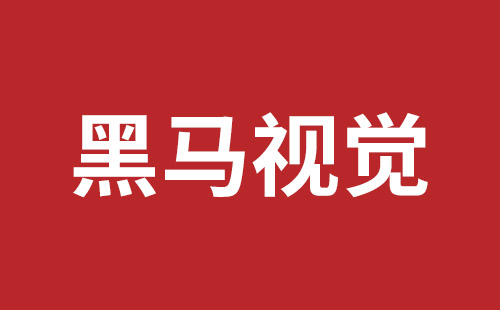 黑马视觉